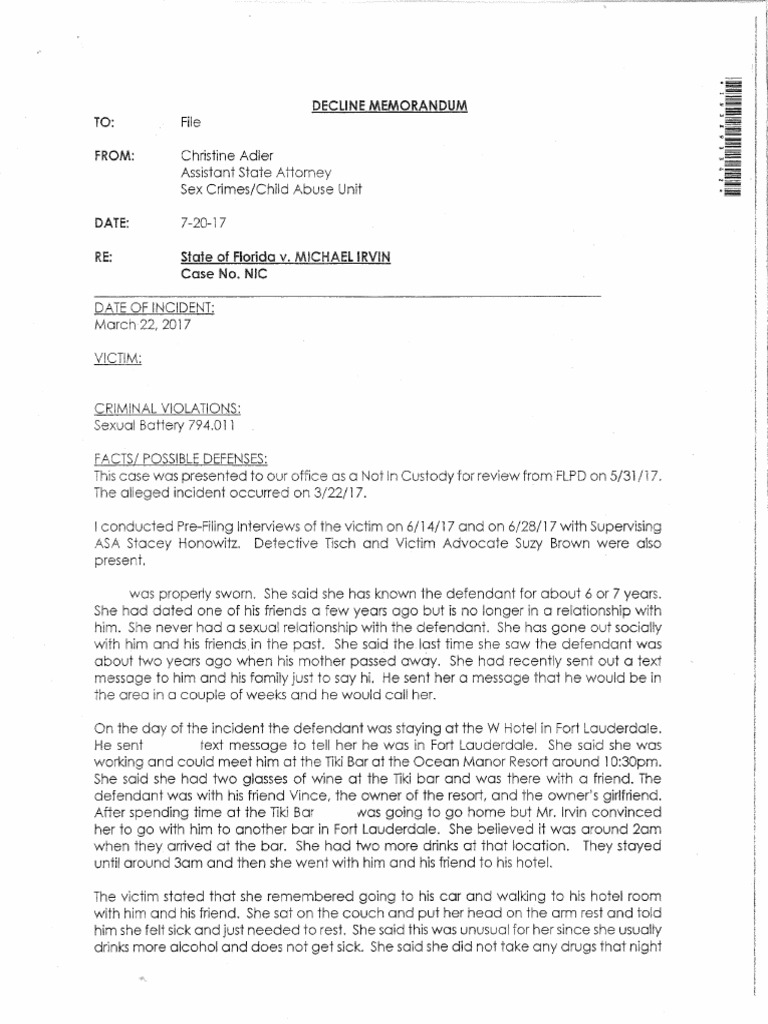 DECLINE MEMORANDUM

TO: File

FROM: Christine Adler
Assistant State Attorney
Sex Crimes/Child Abuse Unit

DATE: 7-20-17

RE: State of Florida v. MICHAEL IRVIN
Case No. NIC

DATE OF INCIDENT:
March 22, 2017

VICTIM:

CRIMINAL VIOLATIONS:
Sexual Battery 794.011

FACTS/ POSSIBLE DEFENSES:
This case was presented to our office as a Not In Custody for review from FLPD on 5/31/17. The alleged incident occurred on 3/22/17.

I conducted Pre-Filing Interviews of the victim on 6/14/17 and on 6/28/17 with Supervising ASA Stacey Honowitz. Detective Tisch and Victim Advocate Suzy Brown were also present.

was properly sworn. She said she has known the defendant for about 6 or 7 years. She had dated one of his friends a few years ago but is no longer in a relationship with him. She never had a sexual relationship with the defendant. She has gone out socially with him and his friends in the past. She said the last time she saw the defendant was about two years ago when his mother passed away. She had recently sent out a text message to him and his family just to say hi. He sent her a message that he would be in the area in a couple of weeks and he would call her.

On the day of the incident the defendant was staying at the W Hotel in Fort Lauderdale. He sent text message to tell her he was in Fort Lauderdale. She said she was working and could meet him at the Tiki Bar at the Ocean Manor Resort around 10:30pm. She said she had two glasses of wine at the Tiki bar and was there with a friend. The defendant was with his friend Vince, the owner of the resort, and the owner's girlfriend. After spending time at the Tiki Bar was going to go home but Mr. Irvin convinced her to go with him to another bar in Fort Lauderdale. She believed it was around 2am when they arrived at the bar. She had two more drinks at that location. They stayed until around 3am and then she went with him and his friend to his hotel.

The victim stated that she remembered going to his car and walking to his hotel room with him and his friend. She sat on the couch and put her head on the arm rest and told him she felt sick and just needed to rest. She said this was unusual for her since she usually drinks more alcohol and does not get sick. She said she did not take any drugs that night